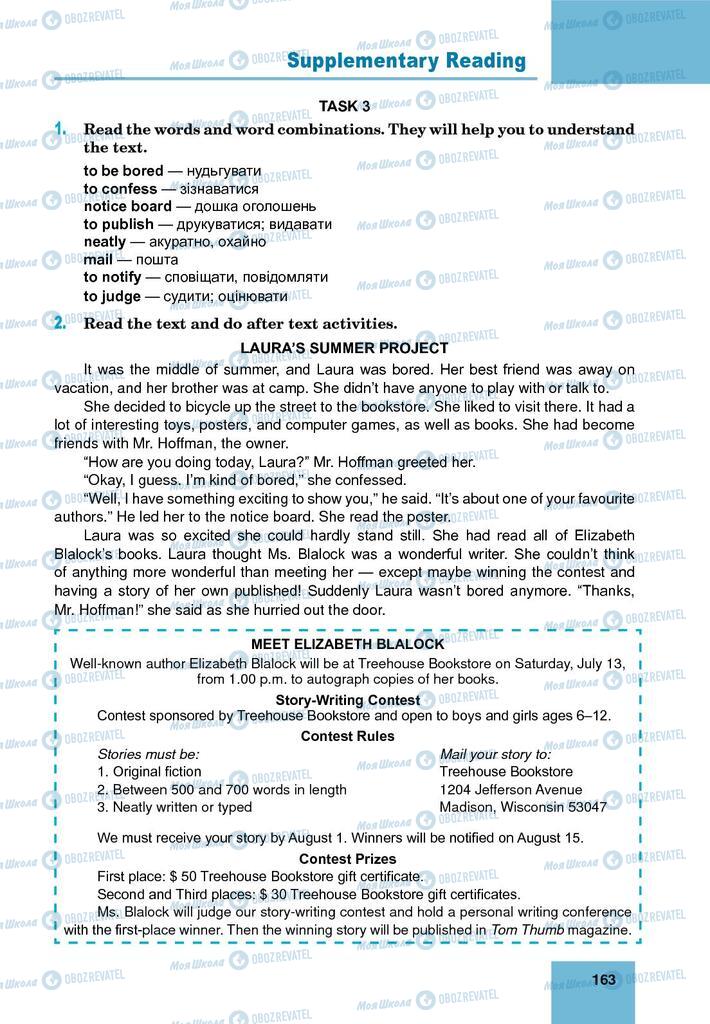 Supplementary Reading

TASK 3

1. Read the words and word combinations. They will help you to understand the text.

to be bored — нудьгувати
to confess — зізнаватися
notice board — дошка оголошень
to publish — друкуватися; видавати
neatly — акуратно, охайно
mail — пошта
to notify — сповіщати, повідомляти
to judge — судити; оцінювати

2. Read the text and do after text activities.

LAURA'S SUMMER PROJECT

It was the middle of summer, and Laura was bored. Her best friend was away on vacation, and her brother was at camp. She didn't have anyone to play with or talk to.

She decided to bicycle up the street to the bookstore. She liked to visit there. It had a lot of interesting toys, posters, and computer games, as well as books. She had become friends with Mr. Hoffman, the owner.

"How are you doing today, Laura?" Mr. Hoffman greeted her.

"Okay, I guess. I'm kind of bored," she confessed.

"Well, I have something exciting to show you," he said. "It's about one of your favourite authors." He led her to the notice board. She read the poster.

Laura was so excited she could hardly stand still. She had read all of Elizabeth Blalock's books. Laura thought Ms. Blalock was a wonderful writer. She couldn't think of anything more wonderful than meeting her — except maybe winning the contest and having a story of her own published! Suddenly Laura wasn't bored anymore. "Thanks, Mr. Hoffman!" she said as she hurried out the door.

MEET ELIZABETH BLALOCK

Well-known author Elizabeth Blalock will be at Treehouse Bookstore on Saturday, July 13, from 1.00 p.m. to autograph copies of her books.

Story-Writing Contest

Contest sponsored by Treehouse Bookstore and open to boys and girls ages 6–12.

Contest Rules

Stories must be:
1. Original fiction
2. Between 500 and 700 words in length
3. Neatly written or typed

Mail your story to:
Treehouse Bookstore
1204 Jefferson Avenue
Madison, Wisconsin 53047

We must receive your story by August 1. Winners will be notified on August 15.

Contest Prizes

First place: $ 50 Treehouse Bookstore gift certificate.
Second and Third places: $ 30 Treehouse Bookstore gift certificates.
Ms. Blalock will judge our story-writing contest and hold a personal writing conference with the first-place winner. Then the winning story will be published in Tom Thumb magazine.

163